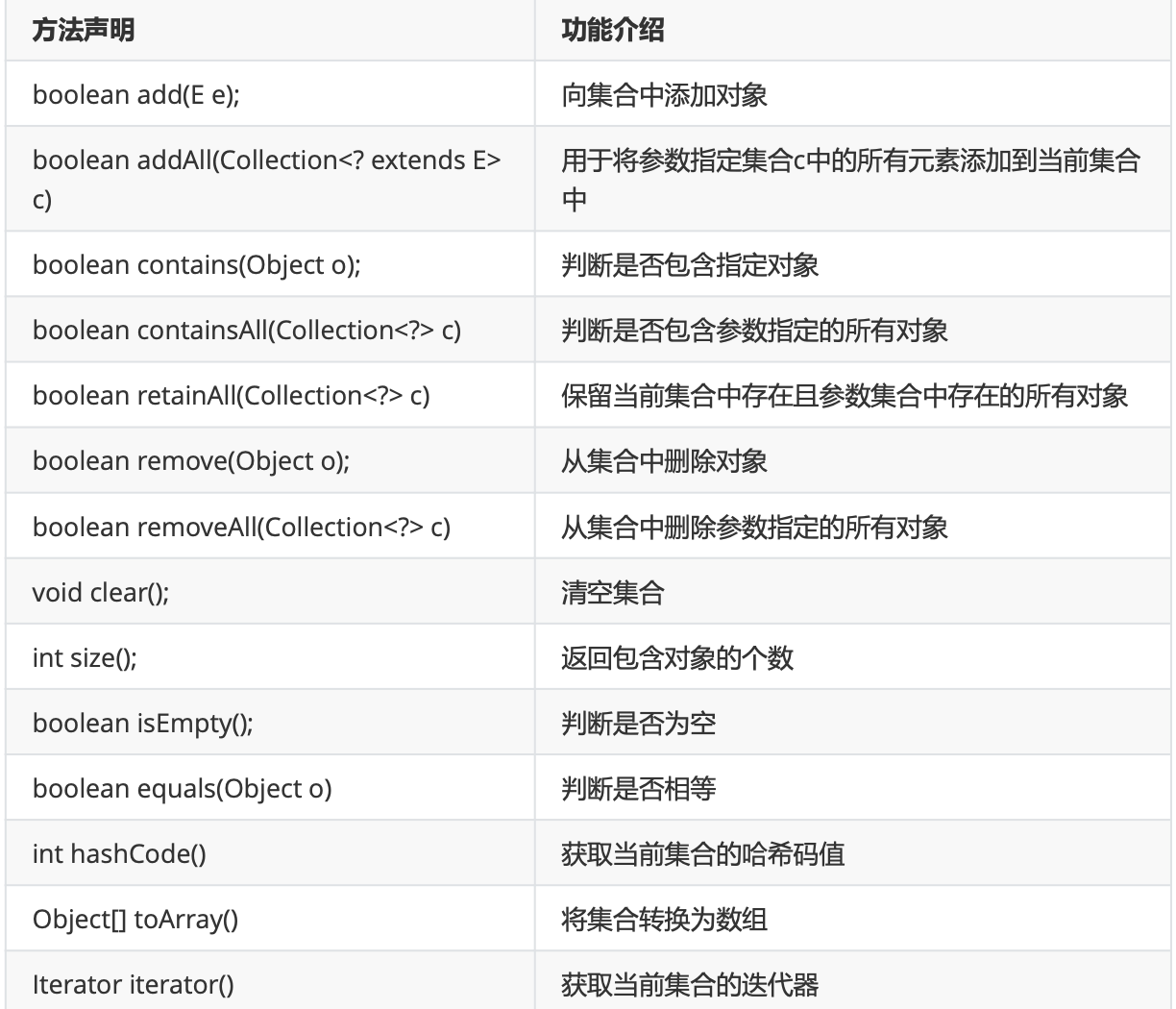 | 方法声明 | 功能介绍 |
|---|---|
| boolean add(E e); | 向集合中添加对象 |
| boolean addAll(Collection<? extends E> c) | 用于将参数指定集合c中的所有元素添加到当前集合中 |
| boolean contains(Object o); | 判断是否包含指定对象 |
| boolean containsAll(Collection<?> c) | 判断是否包含参数指定的所有对象 |
| boolean retainAll(Collection<?> c) | 保留当前集合中存在且参数集合中存在的所有对象 |
| boolean remove(Object o); | 从集合中删除对象 |
| boolean removeAll(Collection<?> c) | 从集合中删除参数指定的所有对象 |
| void clear(); | 清空集合 |
| int size(); | 返回包含对象的个数 |
| boolean isEmpty(); | 判断是否为空 |
| boolean equals(Object o) | 判断是否相等 |
| int hashCode() | 获取当前集合的哈希码值 |
| Object[] toArray() | 将集合转换为数组 |
| Iterator iterator() | 获取当前集合的迭代器 |